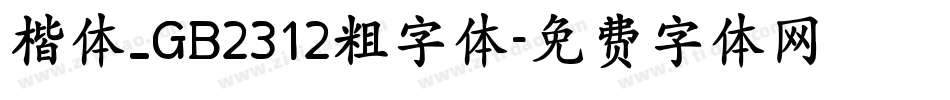 楷体_GB2312粗字体-免费字体网